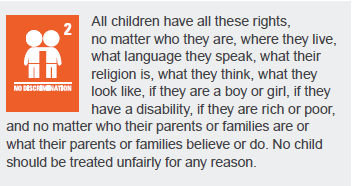 2
NO DISCRIMINATION

All children have all these rights, no matter who they are, where they live, what language they speak, what their religion is, what they think, what they look like, if they are a boy or girl, if they have a disability, if they are rich or poor, and no matter who their parents or families are or what their parents or families believe or do. No child should be treated unfairly for any reason.